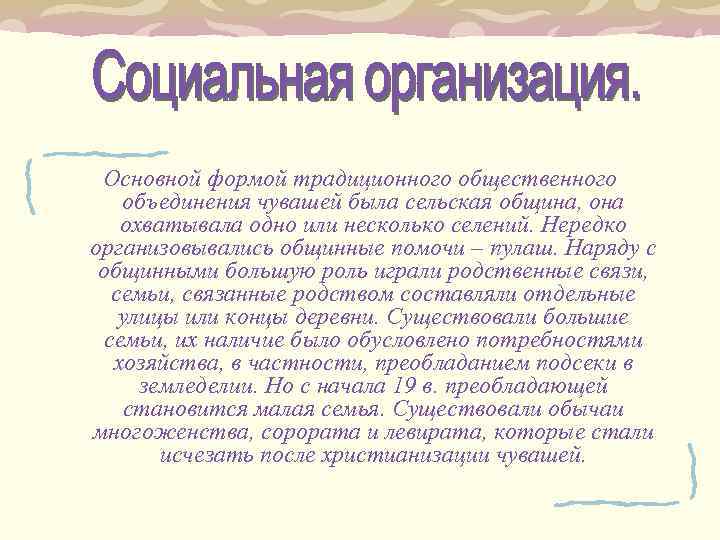 Социальная организация.

Основной формой традиционного общественного объединения чувашей была сельская община, она охватывала одно или несколько селений. Нередко организовывались общинные помочи – пулаш. Наряду с общинными большую роль играли родственные связи, семьи, связанные родством составляли отдельные улицы или концы деревни. Существовали большие семьи, их наличие было обусловлено потребностями хозяйства, в частности, преобладанием подсеки в земледелии. Но с начала 19 в. преобладающей становится малая семья. Существовали обычаи многоженства, сорората и левирата, которые стали исчезать после христианизации чувашей.